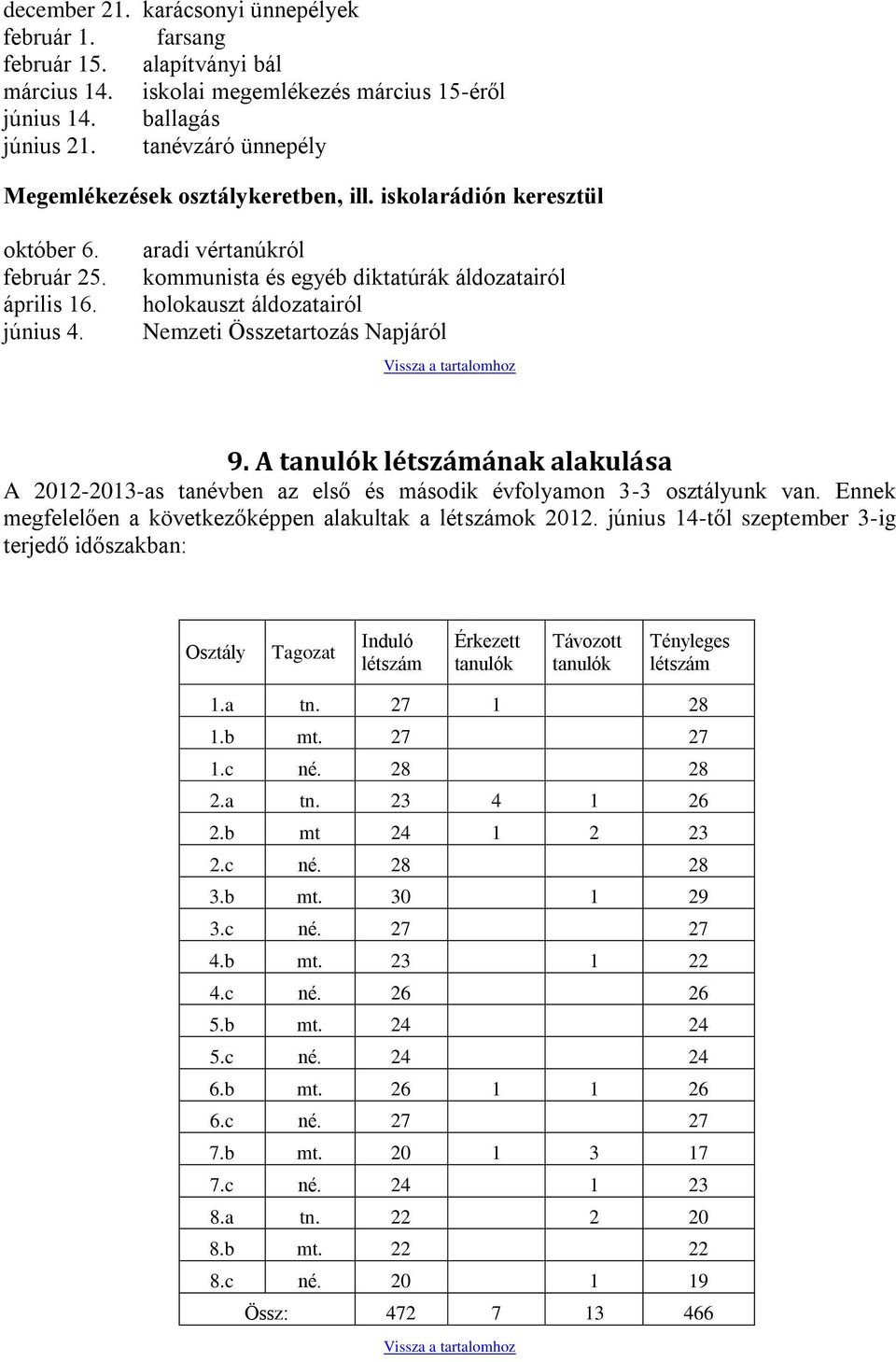 december 21. karácsonyi ünnepélyek
február 1. farsang
február 15. alapítványi bál
március 14. iskolai megemlékezés március 15-éről
június 14. ballagás
június 21. tanévzáró ünnepély

Megemlékezések osztálykeretben, ill. iskolarádión keresztül

október 6. aradi vértanúkról
február 25. kommunista és egyéb diktatúrák áldozatairól
április 16. holokauszt áldozatairól
június 4. Nemzeti Összetartozás Napjáról

Vissza a tartalomhoz

9. A tanulók létszámának alakulása

A 2012-2013-as tanévben az első és második évfolyamon 3-3 osztályunk van. Ennek megfelelően a következőképpen alakultak a létszámok 2012. június 14-től szeptember 3-ig terjedő időszakban:

| Osztály | Tagozat | Induló létszám | Érkezett tanulók | Távozott tanulók | Tényleges létszám |
|---|---|---|---|---|---|
| 1.a | tn. | 27 | 1 | | 28 |
| 1.b | mt. | 27 | | | 27 |
| 1.c | né. | 28 | | | 28 |
| 2.a | tn. | 23 | 4 | 1 | 26 |
| 2.b | mt | 24 | 1 | 2 | 23 |
| 2.c | né. | 28 | | | 28 |
| 3.b | mt. | 30 | | 1 | 29 |
| 3.c | né. | 27 | | | 27 |
| 4.b | mt. | 23 | | 1 | 22 |
| 4.c | né. | 26 | | | 26 |
| 5.b | mt. | 24 | | | 24 |
| 5.c | né. | 24 | | | 24 |
| 6.b | mt. | 26 | 1 | 1 | 26 |
| 6.c | né. | 27 | | | 27 |
| 7.b | mt. | 20 | 1 | 3 | 17 |
| 7.c | né. | 24 | | 1 | 23 |
| 8.a | tn. | 22 | | 2 | 20 |
| 8.b | mt. | 22 | | | 22 |
| 8.c | né. | 20 | | 1 | 19 |
| Össz: | | 472 | 7 | 13 | 466 |

Vissza a tartalomhoz